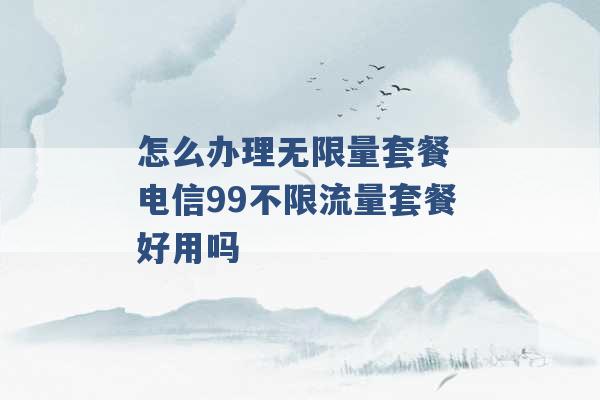 怎么办理无限量套餐 电信99不限流量套餐好用吗